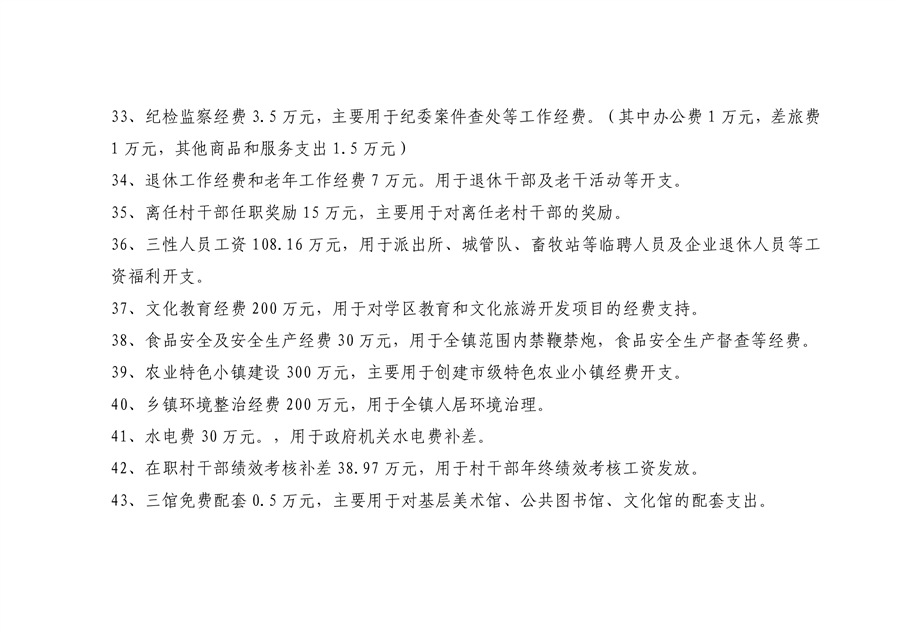 33、纪检监察经费 3.5 万元，主要用于纪委案件查处等工作经费。（其中办公费 1 万元，差旅费 1 万元，其他商品和服务支出 1.5 万元）

34、退休工作经费和老年工作经费 7 万元。用于退休干部及老干活动等开支。

35、离任村干部任职奖励 15 万元，主要用于对离任老村干部的奖励。

36、三性人员工资 108.16 万元，用于派出所、城管队、畜牧站等临聘人员及企业退休人员等工资福利开支。

37、文化教育经费 200 万元，用于对学区教育和文化旅游开发项目的经费支持。

38、食品安全及安全生产经费 30 万元，用于全镇范围内禁鞭禁炮，食品安全生产督查等经费。

39、农业特色小镇建设 300 万元，主要用于创建市级特色农业小镇经费开支。

40、乡镇环境整治经费 200 万元，用于全镇人居环境治理。

41、水电费 30 万元。，用于政府机关水电费补差。

42、在职村干部绩效考核补差 38.97 万元，用于村干部年终绩效考核工资发放。

43、三馆免费配套 0.5 万元，主要用于对基层美术馆、公共图书馆、文化馆的配套支出。